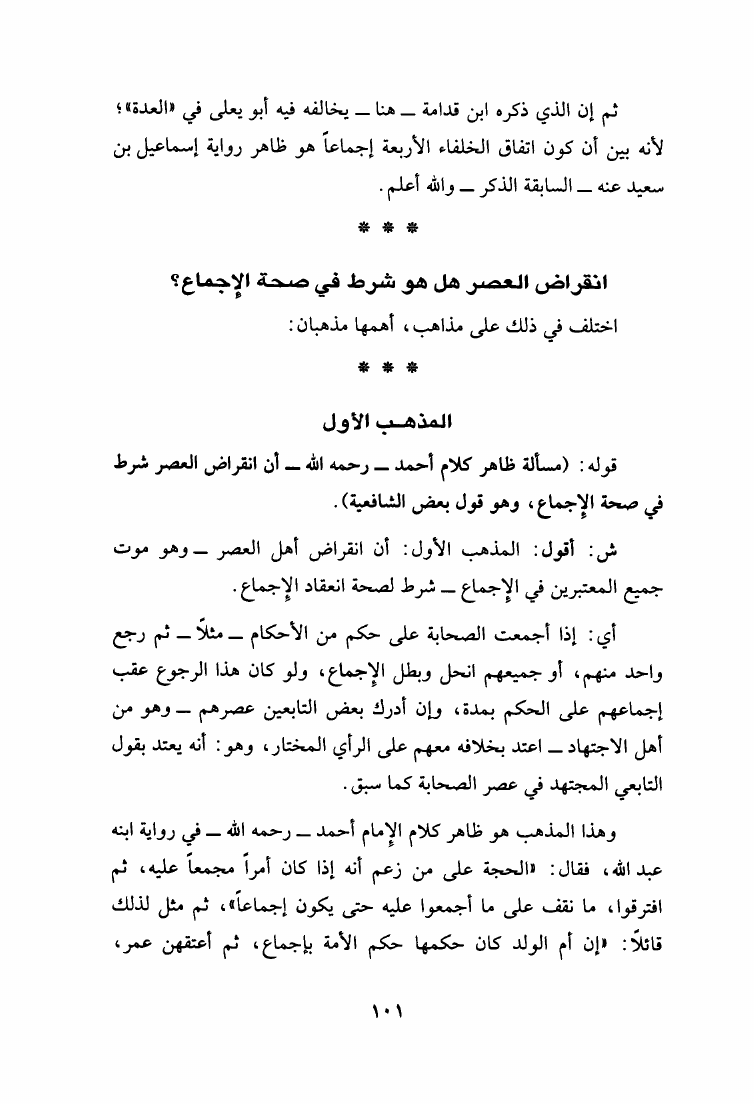 ثم إن الذي ذكره ابن قدامة ــ هنا ــ يخالفه فيه أبو يعلى في «العدة»؛ لأنه بين أن كون اتفاق الخلفاء الأربعة إجماعاً هو ظاهر رواية إسماعيل بن سعيد عنه ــ السابقة الذكر ــ والله أعلم.

* * *

انقراض العصر هل هو شرط في صحة الإجماع؟

اختلف في ذلك على مذاهب، أهمها مذهبان:

* * *

المذهب الأول

قوله: (مسألة ظاهر كلام أحمد ــ رحمه الله ــ أن انقراض العصر شرط في صحة الإجماع، وهو قول بعض الشافعية).

ش: أقول: المذهب الأول: أن انقراض أهل العصر ــ وهو موت جميع المعتبرين في الإجماع ــ شرط لصحة انعقاد الإجماع.

أي: إذا أجمعت الصحابة على حكم من الأحكام ــ مثلاً ــ ثم رجع واحد منهم، أو جميعهم انحل وبطل الإجماع، ولو كان هذا الرجوع عقب إجماعهم على الحكم بمدة، وإن أدرك بعض التابعين عصرهم ــ وهو من أهل الاجتهاد ــ اعتد بخلافه معهم على الرأي المختار، وهو: أنه يعتد بقول التابعي المجتهد في عصر الصحابة كما سبق.

وهذا المذهب هو ظاهر كلام الإمام أحمد ــ رحمه الله ــ في رواية ابنه عبد الله، فقال: «الحجة على من زعم أنه إذا كان أمراً مجمعاً عليه، ثم افترقوا، ما نقف على ما أجمعوا عليه حتى يكون إجماعاً»، ثم مثل لذلك قائلاً: «إن أم الولد كان حكمها حكم الأمة بإجماع، ثم أعتقهن عمر،

١٠١